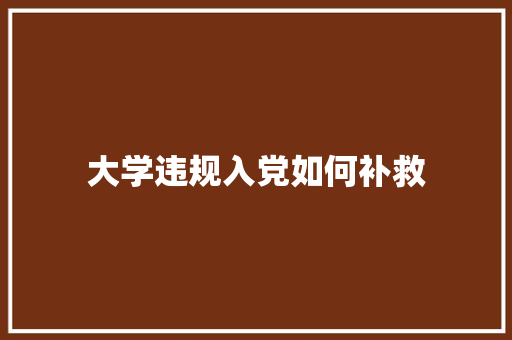 大学违规入党如何补救